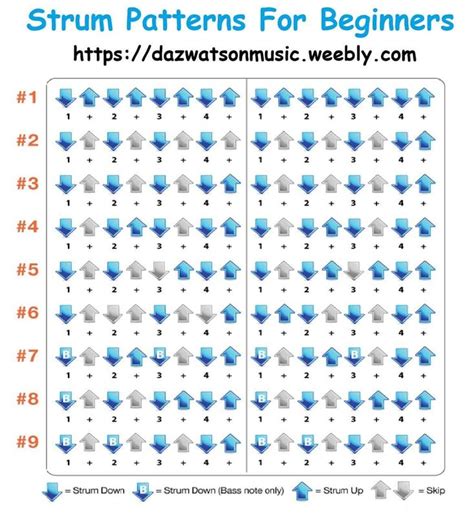 Strum Patterns For Beginners

https://dazwatsonmusic.weebly.com

#1
1 + 2 + 3 + 4 + 1 + 2 + 3 + 4 +

#2
1 + 2 + 3 + 4 + 1 + 2 + 3 + 4 +

#3
1 + 2 + 3 + 4 + 1 + 2 + 3 + 4 +

#4
1 + 2 + 3 + 4 + 1 + 2 + 3 + 4 +

#5
1 + 2 + 3 + 4 + 1 + 2 + 3 + 4 +

#6
1 + 2 + 3 + 4 + 1 + 2 + 3 + 4 +

#7
B B B B
1 + 2 + 3 + 4 + 1 + 2 + 3 + 4 +

#8
B B
1 + 2 + 3 + 4 + 1 + 2 + 3 + 4 +

#9
B B B B
1 + 2 + 3 + 4 + 1 + 2 + 3 + 4 +

= Strum Down B = Strum Down (Bass note only) = Strum Up = Skip